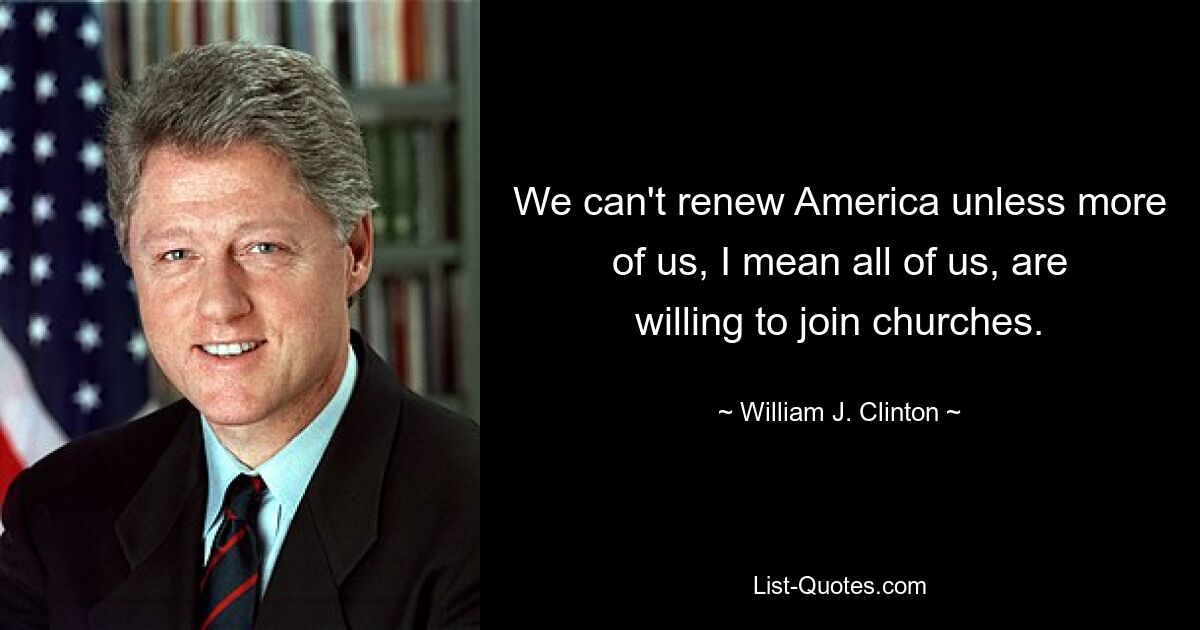 We can't renew America unless more of us, I mean all of us, are willing to join churches.

~ William J. Clinton ~

List-Quotes.com